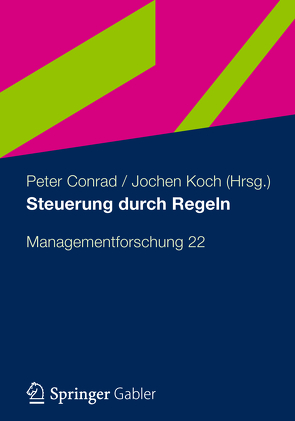 Peter Conrad / Jochen Koch (Hrsg.)
Steuerung durch Regeln

Managementforschung 22

Springer Gabler